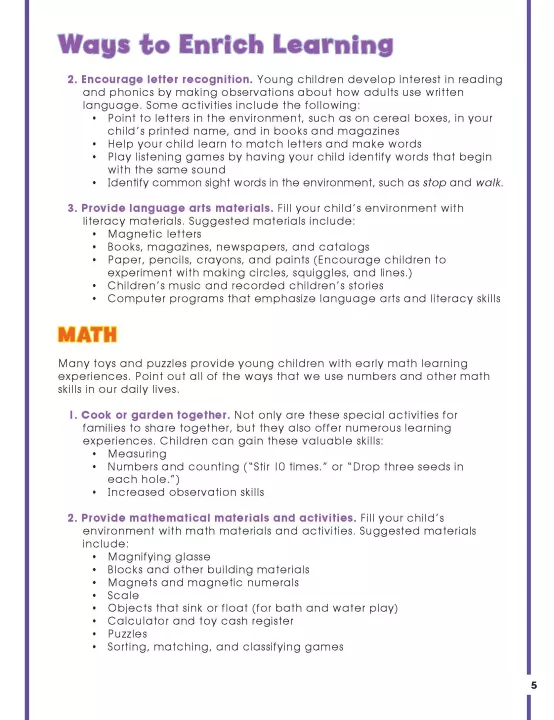 Ways to Enrich Learning

2. Encourage letter recognition. Young children develop interest in reading and phonics by making observations about how adults use written language. Some activities include the following:
• Point to letters in the environment, such as on cereal boxes, in your child's printed name, and in books and magazines
• Help your child learn to match letters and make words
• Play listening games by having your child identify words that begin with the same sound
• Identify common sight words in the environment, such as stop and walk.

3. Provide language arts materials. Fill your child's environment with literacy materials. Suggested materials include:
• Magnetic letters
• Books, magazines, newspapers, and catalogs
• Paper, pencils, crayons, and paints (Encourage children to experiment with making circles, squiggles, and lines.)
• Children's music and recorded children's stories
• Computer programs that emphasize language arts and literacy skills

MATH

Many toys and puzzles provide young children with early math learning experiences. Point out all of the ways that we use numbers and other math skills in our daily lives.

1. Cook or garden together. Not only are these special activities for families to share together, but they also offer numerous learning experiences. Children can gain these valuable skills:
• Measuring
• Numbers and counting ("Stir 10 times." or "Drop three seeds in each hole.")
• Increased observation skills

2. Provide mathematical materials and activities. Fill your child's environment with math materials and activities. Suggested materials include:
• Magnifying glasse
• Blocks and other building materials
• Magnets and magnetic numerals
• Scale
• Objects that sink or float (for bath and water play)
• Calculator and toy cash register
• Puzzles
• Sorting, matching, and classifying games

5